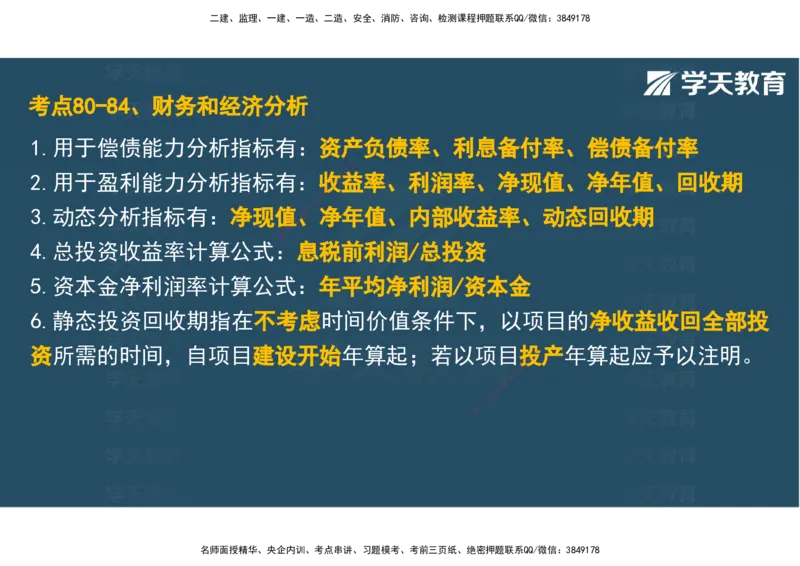 二建、监理、一建、一造、二造、安全、消防、咨询、检测课程押题联系QQ/微信：3849178

学天教育

考点80-84、财务和经济分析

1. 用于偿债能力分析指标有：资产负债率、利息备付率、偿债备付率

2. 用于盈利能力分析指标有：收益率、利润率、净现值、净年值、回收期

3. 动态分析指标有：净现值、净年值、内部收益率、动态回收期

4. 总投资收益率计算公式：息税前利润/总投资

5. 资本金净利润率计算公式：年平均净利润/资本金

6. 静态投资回收期指在不考虑时间价值条件下，以项目的净收益收回全部投资所需的时间，自项目建设开始年算起；若以项目投产年算起应予以注明。

名师面授精华、央企内训、考点串讲、习题模考、考前三页纸、绝密押题联系QQ/微信：3849178